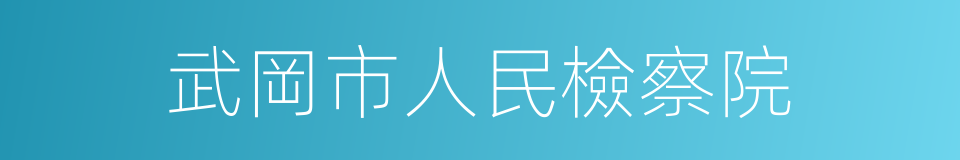 武岡市人民檢察院